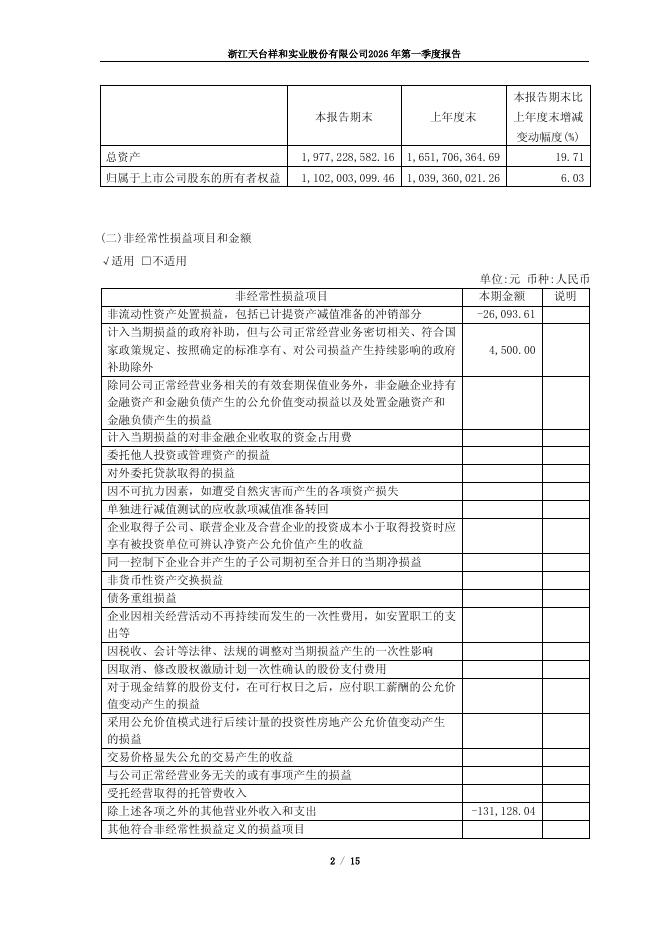 浙江天台祥和实业股份有限公司2026年第一季度报告

| | 本报告期末 | 上年度末 | 本报告期末比上年度末增减变动幅度(%) |
|---|---|---|---|
| 总资产 | 1,977,228,582.16 | 1,651,706,364.69 | 19.71 |
| 归属于上市公司股东的所有者权益 | 1,102,003,099.46 | 1,039,360,021.26 | 6.03 |

(二)非经常性损益项目和金额

√适用 □不适用

单位:元 币种:人民币

| 非经常性损益项目 | 本期金额 | 说明 |
|---|---|---|
| 非流动性资产处置损益，包括已计提资产减值准备的冲销部分 | -26,093.61 | |
| 计入当期损益的政府补助，但与公司正常经营业务密切相关、符合国家政策规定、按照确定的标准享有、对公司损益产生持续影响的政府补助除外 | 4,500.00 | |
| 除同公司正常经营业务相关的有效套期保值业务外，非金融企业持有金融资产和金融负债产生的公允价值变动损益以及处置金融资产和金融负债产生的损益 | | |
| 计入当期损益的对非金融企业收取的资金占用费 | | |
| 委托他人投资或管理资产的损益 | | |
| 对外委托贷款取得的损益 | | |
| 因不可抗力因素，如遭受自然灾害而产生的各项资产损失 | | |
| 单独进行减值测试的应收款项减值准备转回 | | |
| 企业取得子公司、联营企业及合营企业的投资成本小于取得投资时应享有被投资单位可辨认净资产公允价值产生的收益 | | |
| 同一控制下企业合并产生的子公司期初至合并日的当期净损益 | | |
| 非货币性资产交换损益 | | |
| 债务重组损益 | | |
| 企业因相关经营活动不再持续而发生的一次性费用，如安置职工的支出等 | | |
| 因税收、会计等法律、法规的调整对当期损益产生的一次性影响 | | |
| 因取消、修改股权激励计划一次性确认的股份支付费用 | | |
| 对于现金结算的股份支付，在可行权日之后，应付职工薪酬的公允价值变动产生的损益 | | |
| 采用公允价值模式进行后续计量的投资性房地产公允价值变动产生的损益 | | |
| 交易价格显失公允的交易产生的收益 | | |
| 与公司正常经营业务无关的或有事项产生的损益 | | |
| 受托经营取得的托管费收入 | | |
| 除上述各项之外的其他营业外收入和支出 | -131,128.04 | |
| 其他符合非经常性损益定义的损益项目 | | |

2 / 15